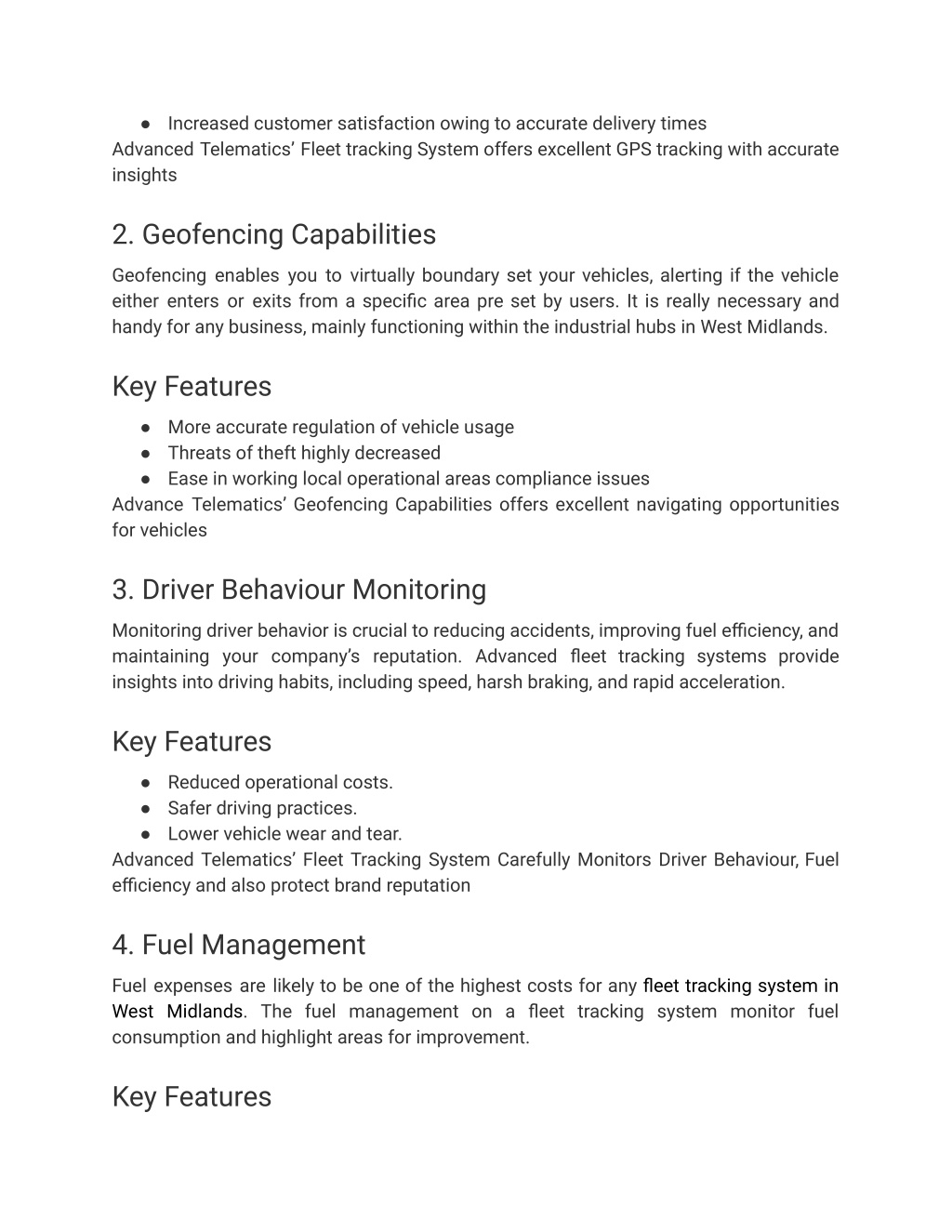 ● Increased customer satisfaction owing to accurate delivery times
Advanced Telematics' Fleet tracking System offers excellent GPS tracking with accurate insights

2. Geofencing Capabilities

Geofencing enables you to virtually boundary set your vehicles, alerting if the vehicle either enters or exits from a specific area pre set by users. It is really necessary and handy for any business, mainly functioning within the industrial hubs in West Midlands.

Key Features

● More accurate regulation of vehicle usage
● Threats of theft highly decreased
● Ease in working local operational areas compliance issues
Advance Telematics' Geofencing Capabilities offers excellent navigating opportunities for vehicles

3. Driver Behaviour Monitoring

Monitoring driver behavior is crucial to reducing accidents, improving fuel efficiency, and maintaining your company's reputation. Advanced fleet tracking systems provide insights into driving habits, including speed, harsh braking, and rapid acceleration.

Key Features

● Reduced operational costs.
● Safer driving practices.
● Lower vehicle wear and tear.
Advanced Telematics' Fleet Tracking System Carefully Monitors Driver Behaviour, Fuel efficiency and also protect brand reputation

4. Fuel Management

Fuel expenses are likely to be one of the highest costs for any fleet tracking system in West Midlands. The fuel management on a fleet tracking system monitor fuel consumption and highlight areas for improvement.

Key Features